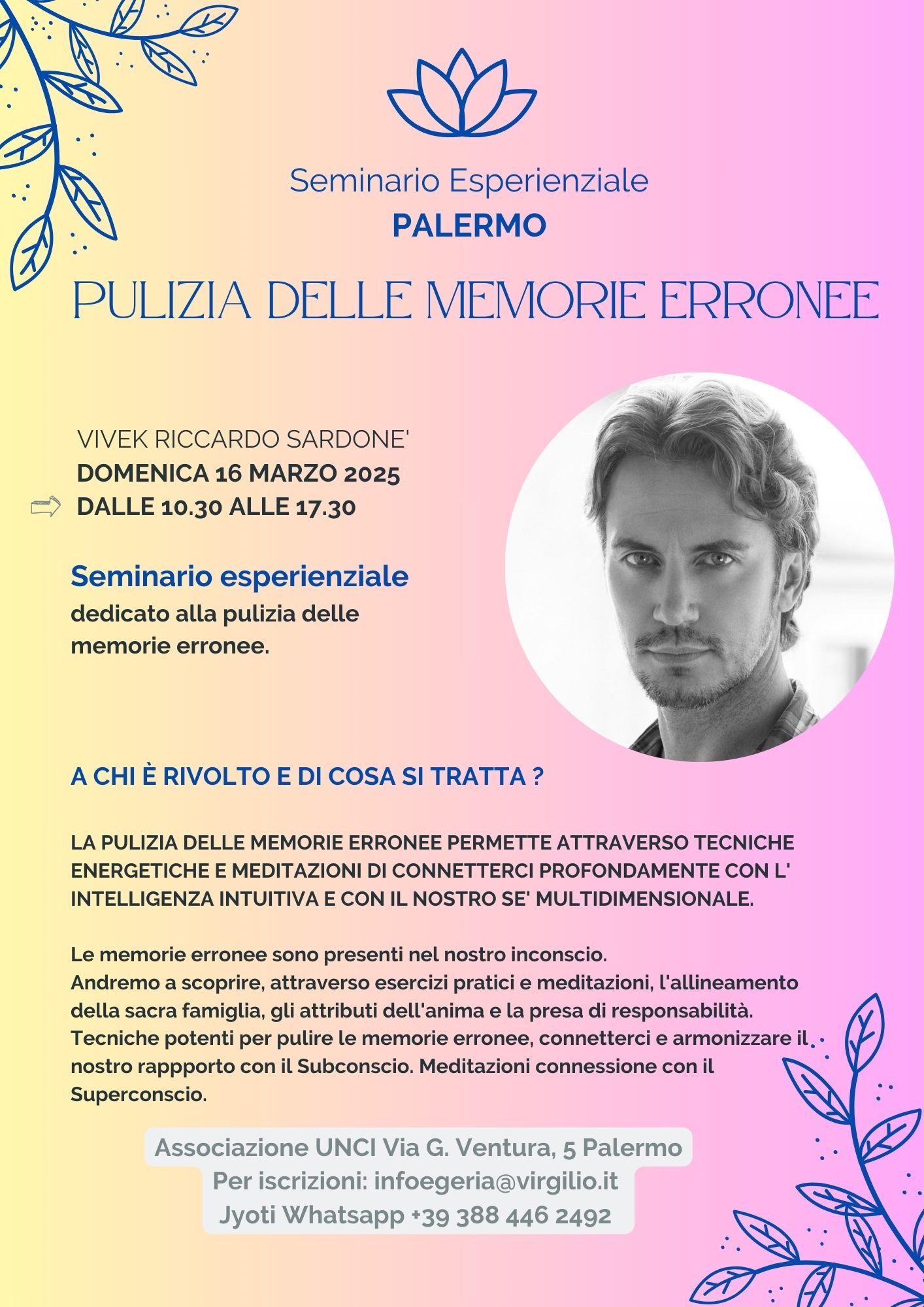 Seminario Esperienziale
PALERMO

PULIZIA DELLE MEMORIE ERRONEE

VIVEK RICCARDO SARDONE'
DOMENICA 16 MARZO 2025
DALLE 10.30 ALLE 17.30

Seminario esperienziale
dedicato alla pulizia delle memorie erronee.

A CHI È RIVOLTO E DI COSA SI TRATTA ?

LA PULIZIA DELLE MEMORIE ERRONEE PERMETTE ATTRAVERSO TECNICHE ENERGETICHE E MEDITAZIONI DI CONNETTERCI PROFONDAMENTE CON L' INTELLIGENZA INTUITIVA E CON IL NOSTRO SE' MULTIDIMENSIONALE.

Le memorie erronee sono presenti nel nostro inconscio.
Andremo a scoprire, attraverso esercizi pratici e meditazioni, l'allineamento della sacra famiglia, gli attributi dell'anima e la presa di responsabilità.
Tecniche potenti per pulire le memorie erronee, connetterci e armonizzare il nostro rappporto con il Subconscio. Meditazioni connessione con il Superconscio.

Associazione UNCI Via G. Ventura, 5 Palermo
Per iscrizioni: infoegeria@virgilio.it
Jyoti Whatsapp +39 388 446 2492